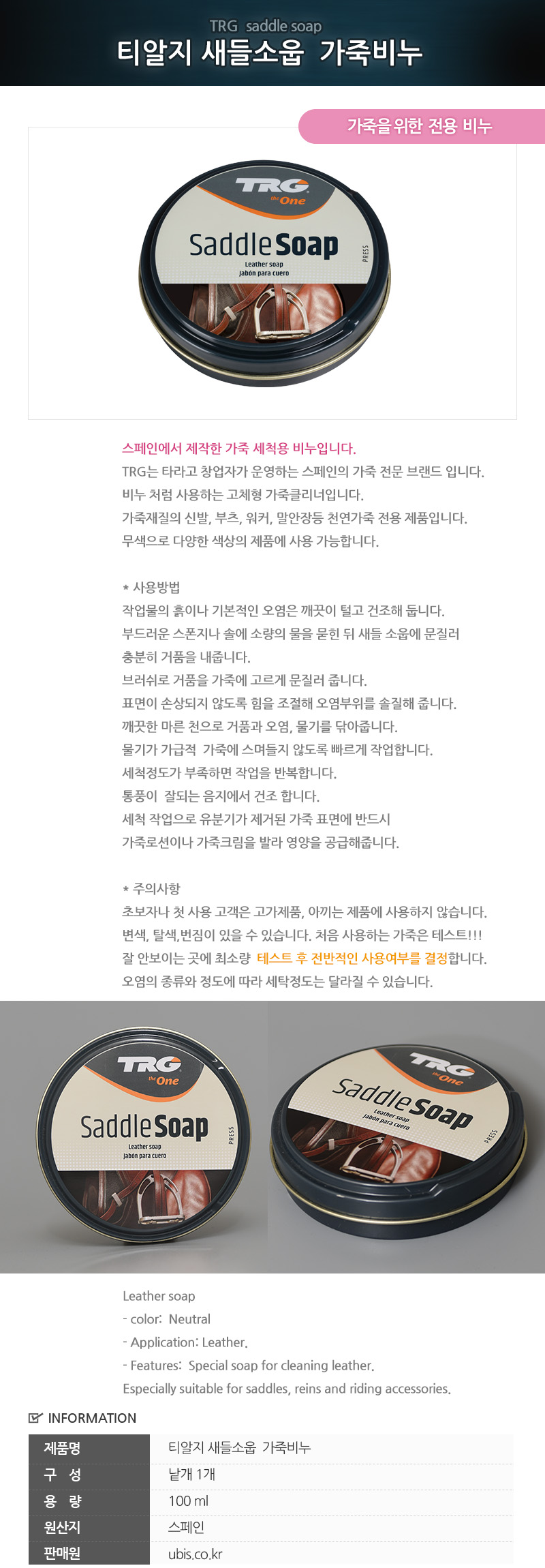 TRG saddle soap
티알지 새들소웁 가죽비누

가죽을 위한 전용 비누

TRG
the One
Saddle Soap
Leather soap
Jabón para cuero
PRESS

스페인에서 제작한 가죽 세척용 비누입니다.
TRG는 타라고 창업자가 운영하는 스페인의 가죽 전문 브랜드 입니다.
비누 처럼 사용하는 고체형 가죽클리너입니다.
가죽재질의 신발, 부츠, 워커, 말안장등 천연가죽 전용 제품입니다.
무색으로 다양한 색상의 제품에 사용 가능합니다.

* 사용방법
작업물의 흙이나 기본적인 오염은 깨끗이 털고 건조해 둡니다.
부드러운 스폰지나 솔에 소량의 물을 묻힌 뒤 새들 소웁에 문질러 충분히 거품을 내줍니다.
브러쉬로 거품을 가죽에 고르게 문질러 줍니다.
표면이 손상되지 않도록 힘을 조절해 오염부위를 솔질해 줍니다.
깨끗한 마른 천으로 거품과 오염, 물기를 닦아줍니다.
물기가 가급적 가죽에 스며들지 않도록 빠르게 작업합니다.
세척정도가 부족하면 작업을 반복합니다.
통풍이 잘되는 음지에서 건조 합니다.
세척 작업으로 유분기가 제거된 가죽 표면에 반드시 가죽로션이나 가죽크림을 발라 영양을 공급해줍니다.

* 주의사항
초보자나 첫 사용 고객은 고가제품, 아끼는 제품에 사용하지 않습니다.
변색, 탈색,번짐이 있을 수 있습니다. 처음 사용하는 가죽은 테스트!!!
잘 안보이는 곳에 최소량 테스트 후 전반적인 사용여부를 결정합니다.
오염의 종류와 정도에 따라 세탁정도는 달라질 수 있습니다.

TRG
the One
Saddle Soap
Leather soap
Jabón para cuero
PRESS

TRG
the One
Saddle Soap
Leather soap
Jabón para cuero
PRESS

Leather soap
- color: Neutral
- Application: Leather.
- Features: Special soap for cleaning leather.
Especially suitable for saddles, reins and riding accessories.

INFORMATION

| 제품명 | 티알지 새들소웁 가죽비누 |
|---|---|
| 구 성 | 낱개 1개 |
| 용 량 | 100 ml |
| 원산지 | 스페인 |
| 판매원 | ubis.co.kr |